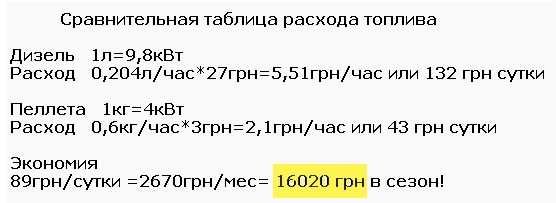 Сравнительная таблица расхода топлива

Дизель 1л=9,8кВт
Расход 0,204л/час*27грн=5,51грн/час или 132 грн сутки

Пеллета 1кг=4кВт
Расход 0,6кг/час*3грн=2,1грн/час или 43 грн сутки

Экономия
89грн/сутки =2670грн/мес= 16020 грн в сезон!